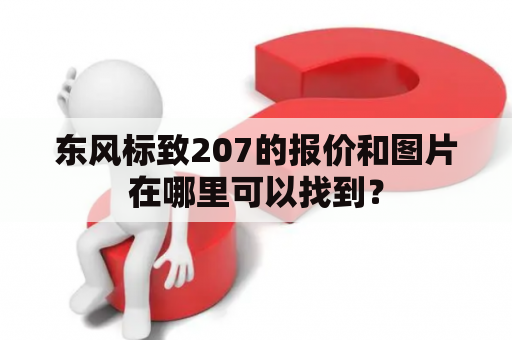 东风标致207的报价和图片在哪里可以找到？